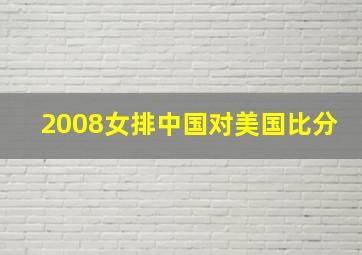 2008女排中国对美国比分